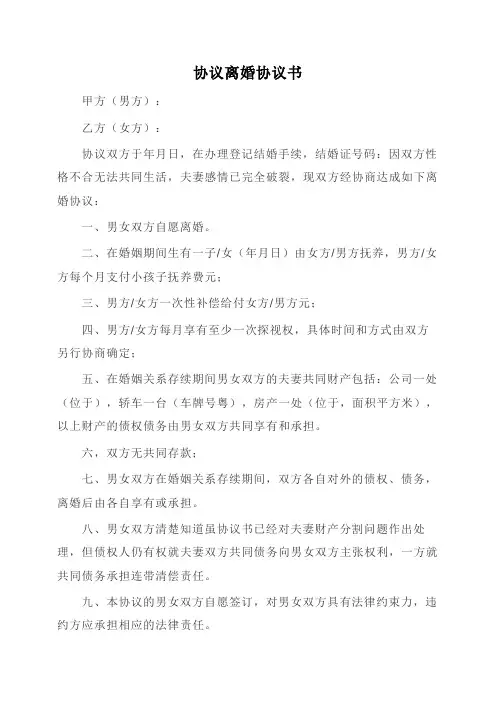 协议离婚协议书

甲方（男方）：

乙方（女方）：

协议双方于年月日，在办理登记结婚手续，结婚证号码：因双方性格不合无法共同生活，夫妻感情已完全破裂，现双方经协商达成如下离婚协议：

一、男女双方自愿离婚。

二、在婚姻期间生有一子/女（年月日）由女方/男方抚养，男方/女方每个月支付小孩子抚养费元；

三、男方/女方一次性补偿给付女方/男方元；

四、男方/女方每月享有至少一次探视权，具体时间和方式由双方另行协商确定；

五、在婚姻关系存续期间男女双方的夫妻共同财产包括：公司一处（位于），轿车一台（车牌号粤），房产一处（位于，面积平方米），以上财产的债权债务由男女双方共同享有和承担。

六，双方无共同存款；

七、男女双方在婚姻关系存续期间，双方各自对外的债权、债务，离婚后由各自享有或承担。

八、男女双方清楚知道虽协议书已经对夫妻财产分割问题作出处理，但债权人仍有权就夫妻双方共同债务向男女双方主张权利，一方就共同债务承担连带清偿责任。

九、本协议的男女双方自愿签订，对男女双方具有法律约束力，违约方应承担相应的法律责任。